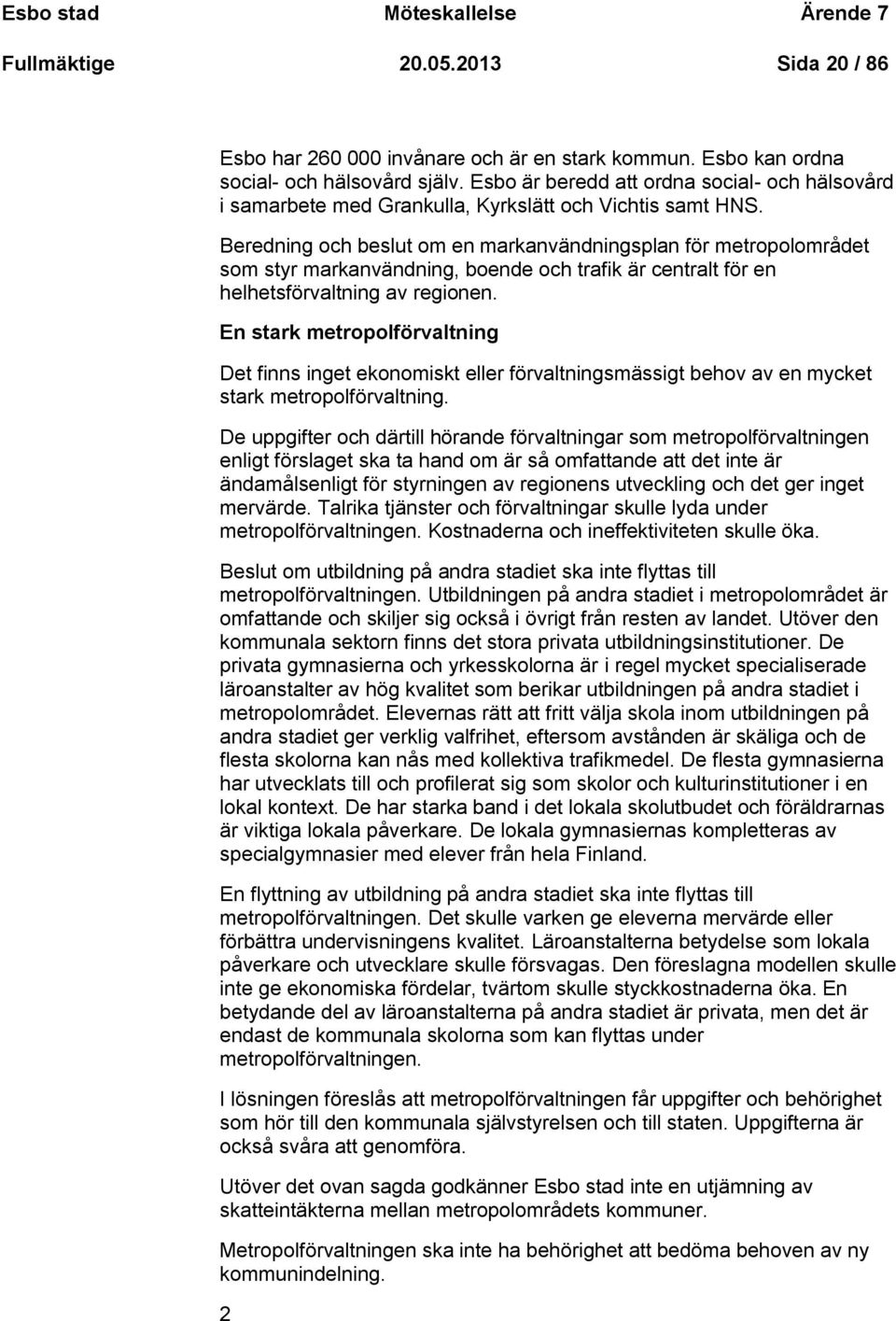 Esbo stad Möteskallelse Ärende 7
Fullmäktige 20.05.2013 Sida 20 / 86

Esbo har 260 000 invånare och är en stark kommun. Esbo kan ordna social- och hälsovård själv. Esbo är beredd att ordna social- och hälsovård i samarbete med Grankulla, Kyrkslätt och Vichtis samt HNS.

Beredning och beslut om en markanvändningsplan för metropolområdet som styr markanvändning, boende och trafik är centralt för en helhetsförvaltning av regionen.

En stark metropolförvaltning

Det finns inget ekonomiskt eller förvaltningsmässigt behov av en mycket stark metropolförvaltning.

De uppgifter och därtill hörande förvaltningar som metropolförvaltningen enligt förslaget ska ta hand om är så omfattande att det inte är ändamålsenligt för styrningen av regionens utveckling och det ger inget mervärde. Talrika tjänster och förvaltningar skulle lyda under metropolförvaltningen. Kostnaderna och ineffektiviteten skulle öka.

Beslut om utbildning på andra stadiet ska inte flyttas till metropolförvaltningen. Utbildningen på andra stadiet i metropolområdet är omfattande och skiljer sig också i övrigt från resten av landet. Utöver den kommunala sektorn finns det stora privata utbildningsinstitutioner. De privata gymnasierna och yrkesskolorna är i regel mycket specialiserade läroanstalter av hög kvalitet som berikar utbildningen på andra stadiet i metropolområdet. Elevernas rätt att fritt välja skola inom utbildningen på andra stadiet ger verklig valfrihet, eftersom avstånden är skäliga och de flesta skolorna kan nås med kollektiva trafikmedel. De flesta gymnasierna har utvecklats till och profilerat sig som skolor och kulturinstitutioner i en lokal kontext. De har starka band i det lokala skolutbudet och föräldrarnas är viktiga lokala påverkare. De lokala gymnasiernas kompletteras av specialgymnasier med elever från hela Finland.

En flyttning av utbildning på andra stadiet ska inte flyttas till metropolförvaltningen. Det skulle varken ge eleverna mervärde eller förbättra undervisningens kvalitet. Läroanstalterna betydelse som lokala påverkare och utvecklare skulle försvagas. Den föreslagna modellen skulle inte ge ekonomiska fördelar, tvärtom skulle styckkostnaderna öka. En betydande del av läroanstalterna på andra stadiet är privata, men det är endast de kommunala skolorna som kan flyttas under metropolförvaltningen.

I lösningen föreslås att metropolförvaltningen får uppgifter och behörighet som hör till den kommunala självstyrelsen och till staten. Uppgifterna är också svåra att genomföra.

Utöver det ovan sagda godkänner Esbo stad inte en utjämning av skatteintäkterna mellan metropolområdets kommuner.

Metropolförvaltningen ska inte ha behörighet att bedöma behoven av ny kommunindelning.

2